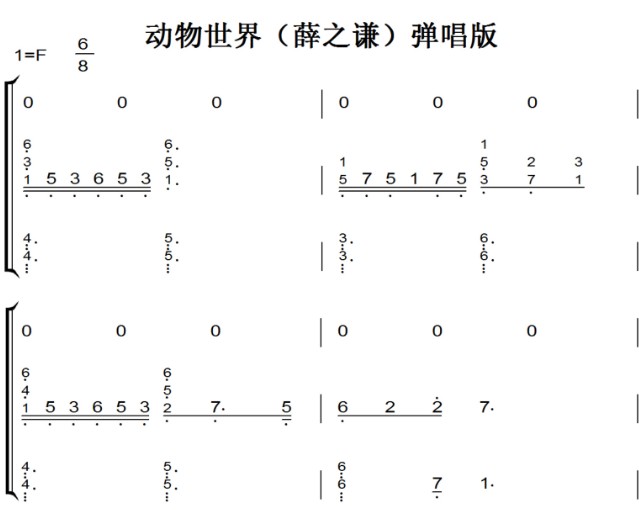 动物世界（薛之谦）弹唱版

1=F $\frac{6}{8}$

0 0 0 | 0 0 0 |

6 3 1 5 3 6 5 3 6. 5. 1. | 1 5 7 5 1 7 5 1 5 3 2 7 3 1 |

4. 4. 5. 5. | 3. 3. 6. 6. |

0 0 0 | 0 0 0 |

6 4 1 5 3 6 5 3 6 5 2 7. 5 | 6 2 2 7. |

4. 4. 5. 5. | 6 6 7 1. |